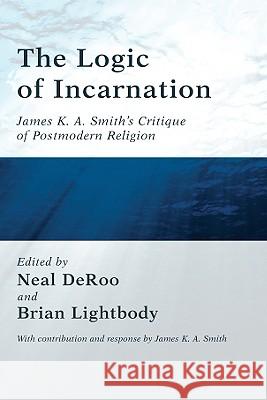 The Logic of Incarnation

James K. A. Smith's Critique of Postmodern Religion

Edited by
Neal DeRoo
and
Brian Lightbody

With contribution and response by James K. A. Smith

Kraina Książek